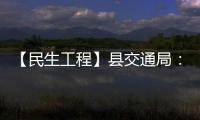 【民生工程】县交通局：